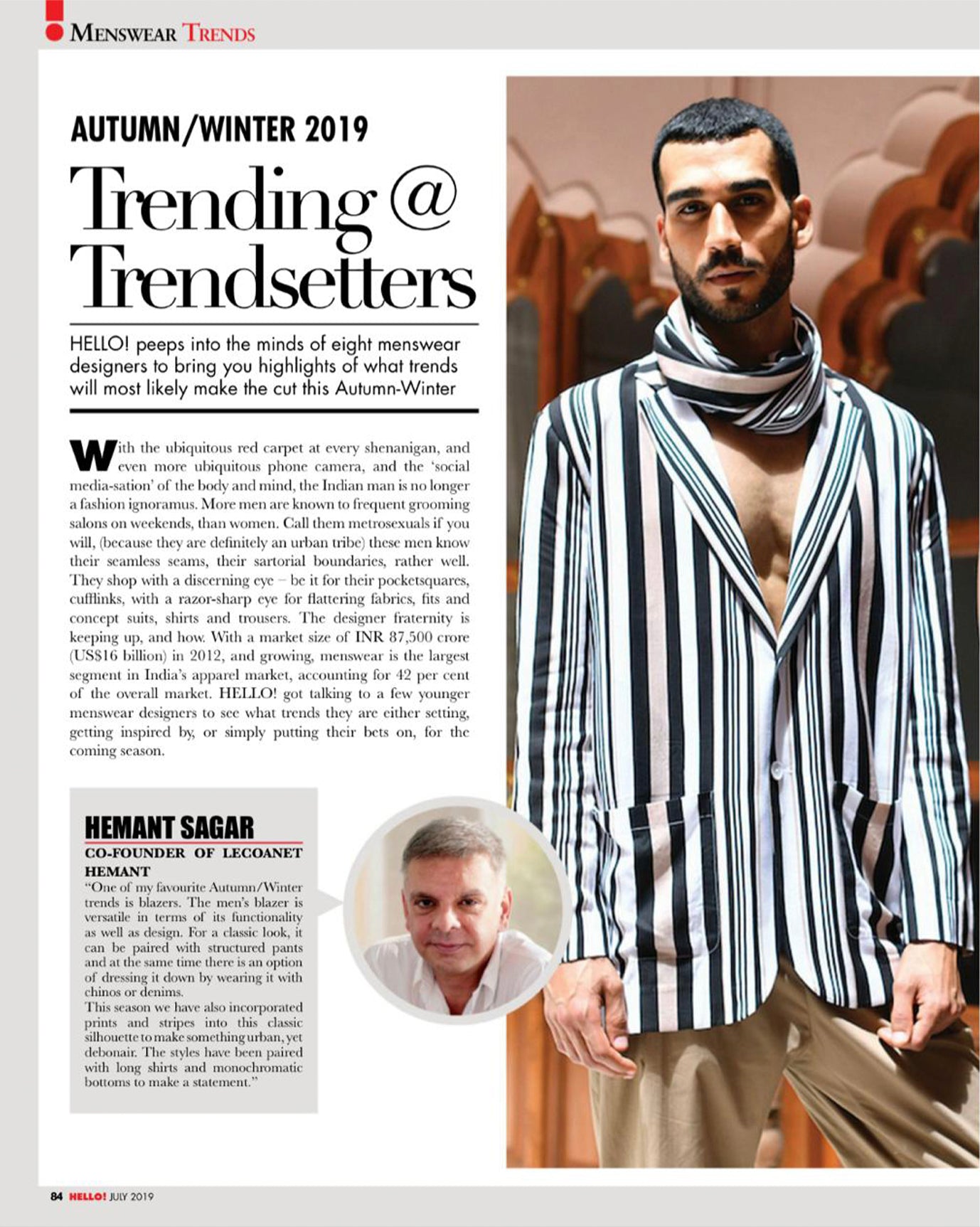 MENSWEAR TRENDS

AUTUMN/WINTER 2019

Trending @ Trendsetters

HELLO! peeps into the minds of eight menswear designers to bring you highlights of what trends will most likely make the cut this Autumn-Winter

With the ubiquitous red carpet at every shenanigan, and even more ubiquitous phone camera, and the 'social media-sation' of the body and mind, the Indian man is no longer a fashion ignoramus. More men are known to frequent grooming salons on weekends, than women. Call them metrosexuals if you will, (because they are definitely an urban tribe) these men know their seamless seams, their sartorial boundaries, rather well. They shop with a discerning eye – be it for their pocketsquares, cufflinks, with a razor-sharp eye for flattering fabrics, fits and concept suits, shirts and trousers. The designer fraternity is keeping up, and how. With a market size of INR 87,500 crore (US$16 billion) in 2012, and growing, menswear is the largest segment in India's apparel market, accounting for 42 per cent of the overall market. HELLO! got talking to a few younger menswear designers to see what trends they are either setting, getting inspired by, or simply putting their bets on, for the coming season.

HEMANT SAGAR
CO-FOUNDER OF LECOANET HEMANT
"One of my favourite Autumn/Winter trends is blazers. The men's blazer is versatile in terms of its functionality as well as design. For a classic look, it can be paired with structured pants and at the same time there is an option of dressing it down by wearing it with chinos or denims.
This season we have also incorporated prints and stripes into this classic silhouette to make something urban, yet debonair. The styles have been paired with long shirts and monochromatic bottoms to make a statement."

84 HELLO! JULY 2019